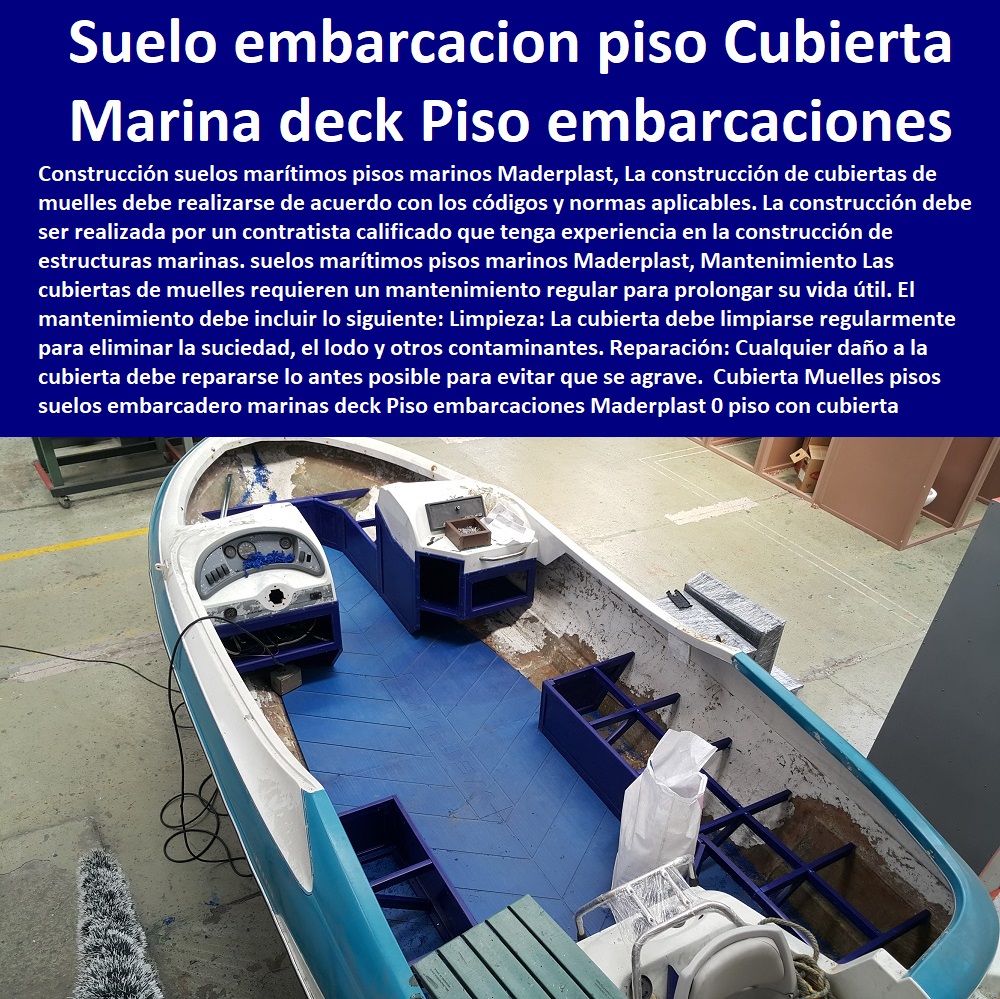 Suelo embarcacion piso Cubierta Marina deck Piso embarcaciones

Construcción suelos marítimos pisos marinos Maderplast, La construcción de cubiertas de muelles debe realizarse de acuerdo con los códigos y normas aplicables. La construcción debe ser realizada por un contratista calificado que tenga experiencia en la construcción de estructuras marinas. suelos marítimos pisos marinos Maderplast, Mantenimiento Las cubiertas de muelles requieren un mantenimiento regular para prolongar su vida útil. El mantenimiento debe incluir lo siguiente: Limpieza: La cubierta debe limpiarse regularmente para eliminar la suciedad, el lodo y otros contaminantes. Reparación: Cualquier daño a la cubierta debe repararse lo antes posible para evitar que se agrave. Cubierta Muelles pisos suelos embarcadero marinas deck Piso embarcaciones Maderplast 0 piso con cubierta